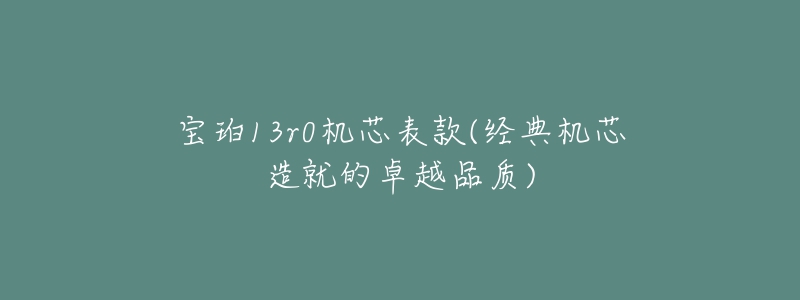 宝珀13r0机芯表款(经典机芯造就的卓越品质)